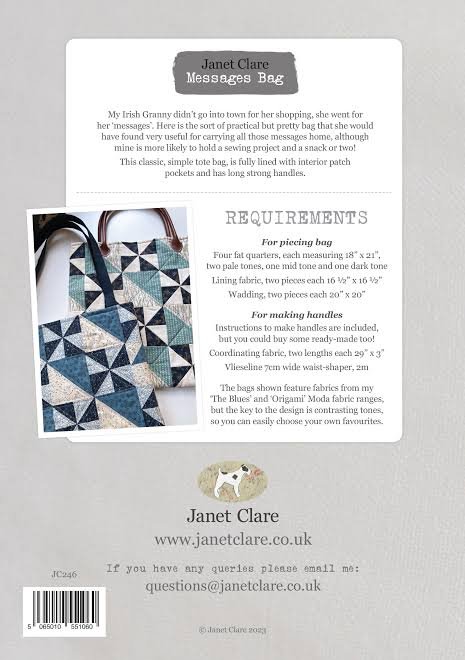 Janet Clare
Messages Bag

My Irish Granny didn't go into town for her shopping, she went for her 'messages'. Here is the sort of practical but pretty bag that she would have found very useful for carrying all those messages home, although mine is more likely to hold a sewing project and a snack or two!

This classic, simple tote bag, is fully lined with interior patch pockets and has long strong handles.

REQUIREMENTS

For piecing bag

Four fat quarters, each measuring 18" x 21", two pale tones, one mid tone and one dark tone

Lining fabric, two pieces each 16 ½" x 16 ½"

Wadding, two pieces each 20" x 20"

For making handles

Instructions to make handles are included, but you could buy some ready-made too!

Coordinating fabric, two lengths each 29" x 3"

Vlieseline 7cm wide waist-shaper, 2m

The bags shown feature fabrics from my 'The Blues' and 'Origami' Moda fabric ranges, but the key to the design is contrasting tones, so you can easily choose your own favourites.

Janet Clare
www.janetclare.co.uk

JC246

If you have any queries please email me:
questions@janetclare.co.uk

5 065010 551060

© Janet Clare 2023